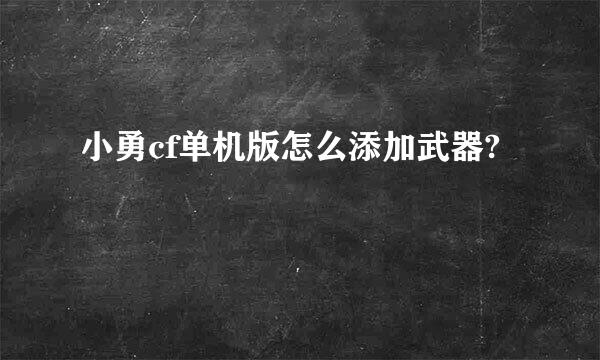 小勇cf单机版怎么添加武器?